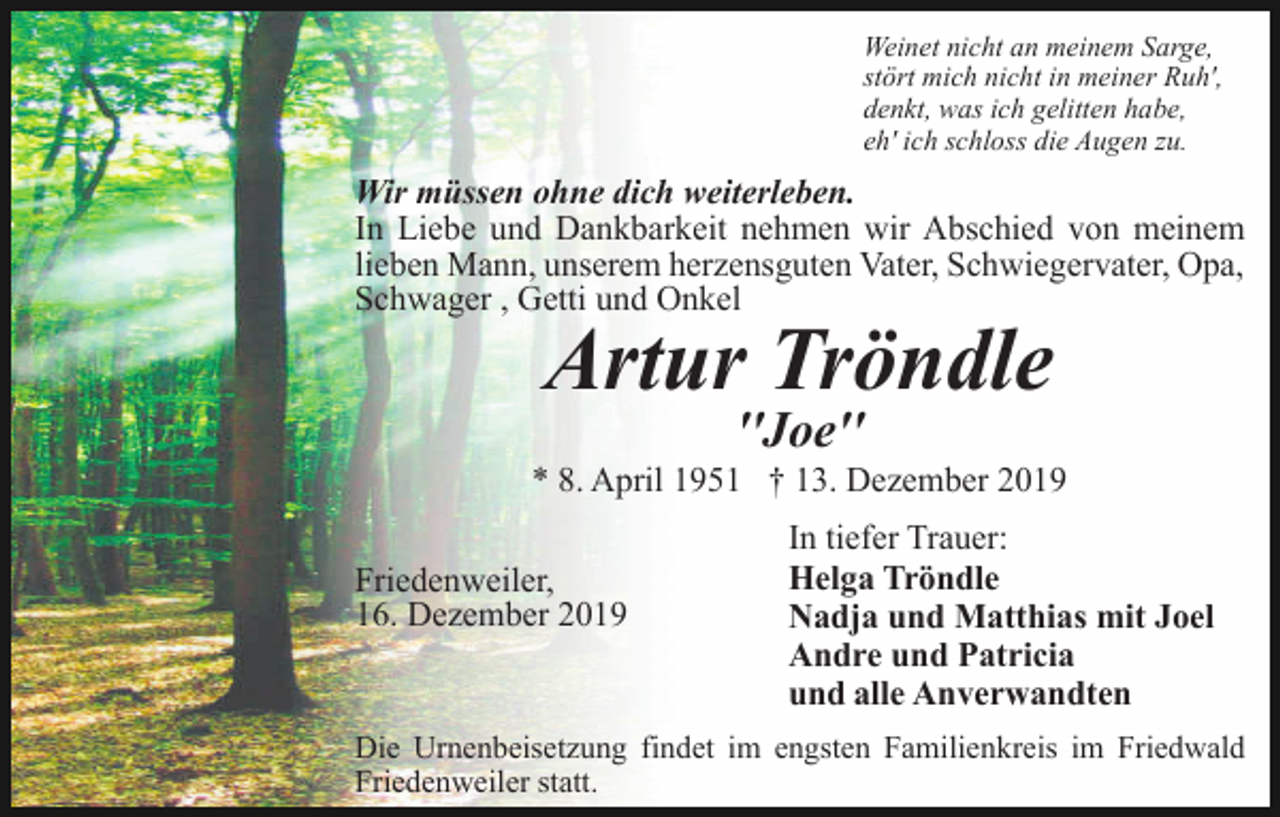 Weinet nicht an meinem Sarge,
stört mich nicht in meiner Ruh',
denkt, was ich gelitten habe,
eh' ich schloss die Augen zu.

Wir müssen ohne dich weiterleben.
In Liebe und Dankbarkeit nehmen wir Abschied von meinem lieben Mann, unserem herzensguten Vater, Schwiegervater, Opa, Schwager , Getti und Onkel

Artur Tröndle
"Joe"

* 8. April 1951 † 13. Dezember 2019

Friedenweiler,
16. Dezember 2019

In tiefer Trauer:
Helga Tröndle
Nadja und Matthias mit Joel
Andre und Patricia
und alle Anverwandten

Die Urnenbeisetzung findet im engsten Familienkreis im Friedwald Friedenweiler statt.